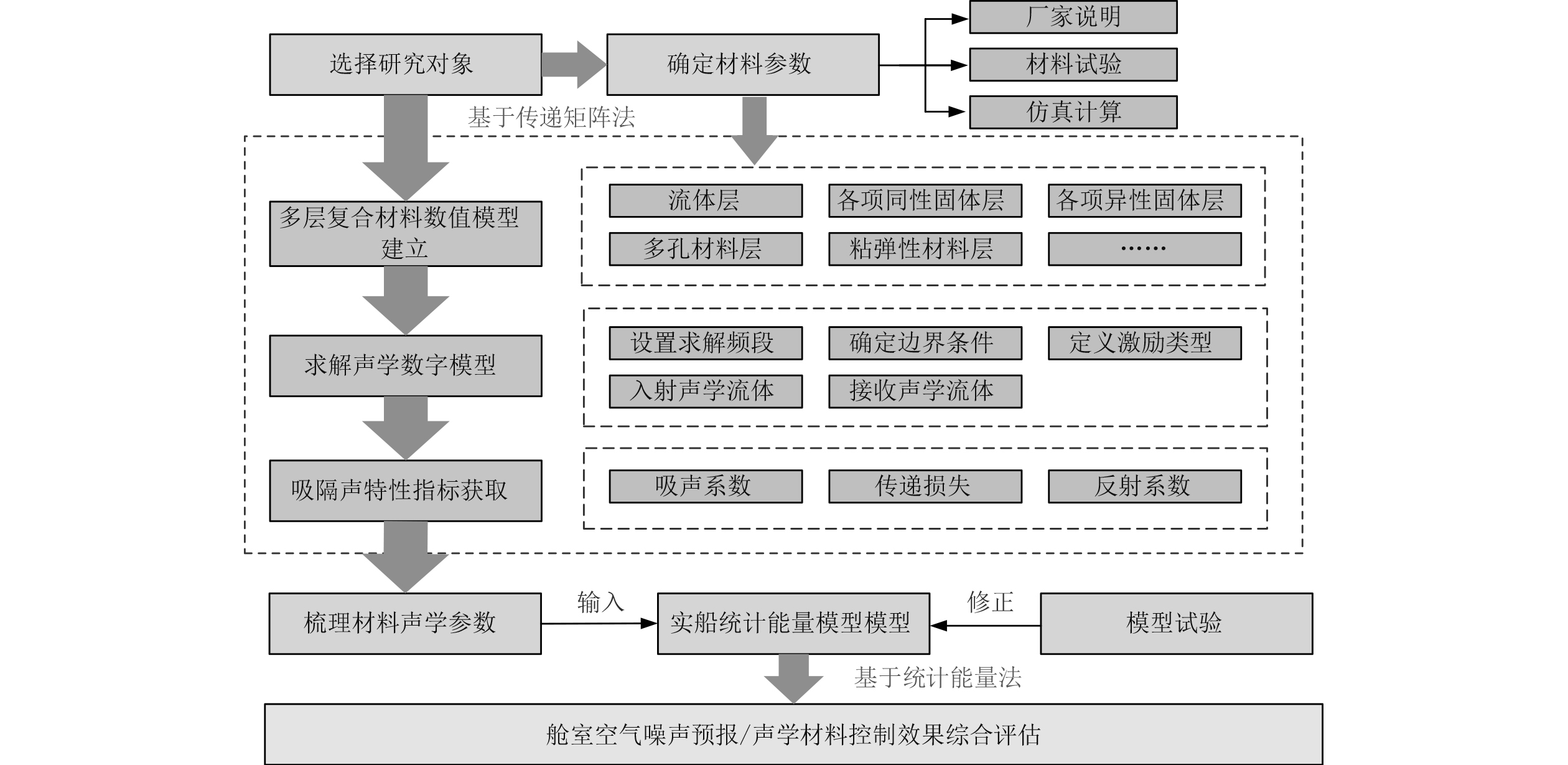 选择研究对象

确定材料参数

厂家说明

材料试验

仿真计算

基于传递矩阵法

多层复合材料数值模型建立

流体层

各项同性固体层

各项异性固体层

多孔材料层

粘弹性材料层

……

求解声学数字模型

设置求解频段

确定边界条件

定义激励类型

入射声学流体

接收声学流体

吸隔声特性指标获取

吸声系数

传递损失

反射系数

梳理材料声学参数

输入

实船统计能量模型模型

修正

模型试验

基于统计能量法

舱室空气噪声预报/声学材料控制效果综合评估